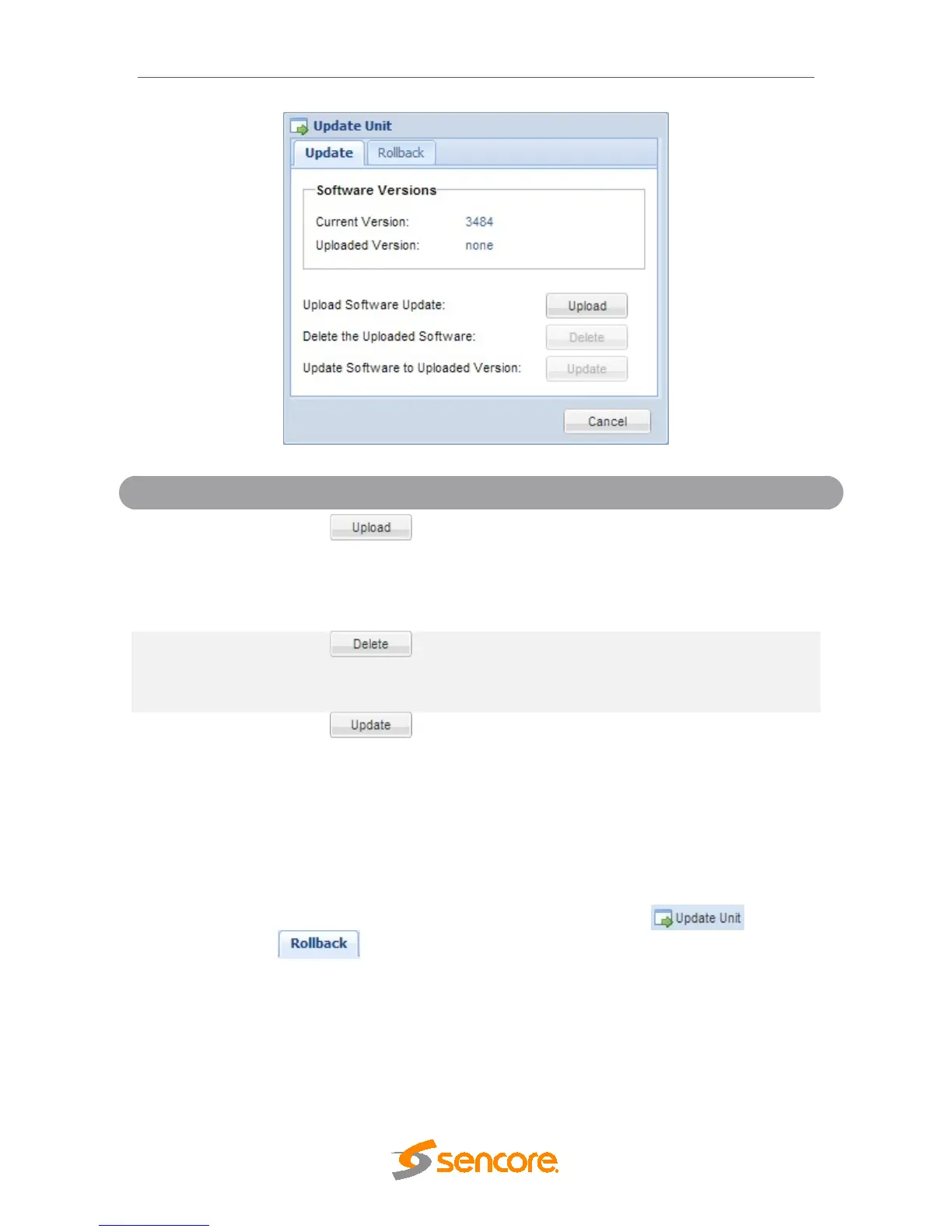 Update Unit

Update Rollback

Software Versions

Current Version: 3484

Uploaded Version: none

Upload Software Update: Upload

Delete the Uploaded Software: Delete

Update Software to Uploaded Version: Update

Cancel

Upload

Delete

Update

Update Unit

Rollback

sencore